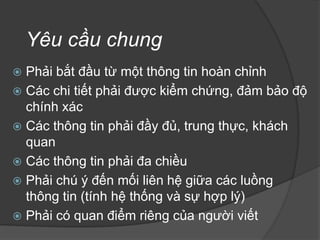 Yêu cầu chung

Phải bắt đầu từ một thông tin hoàn chỉnh

Các chi tiết phải được kiểm chứng, đảm bảo độ chính xác

Các thông tin phải đầy đủ, trung thực, khách quan

Các thông tin phải đa chiều

Phải chú ý đến mối liên hệ giữa các luồng thông tin (tính hệ thống và sự hợp lý)

Phải có quan điểm riêng của người viết